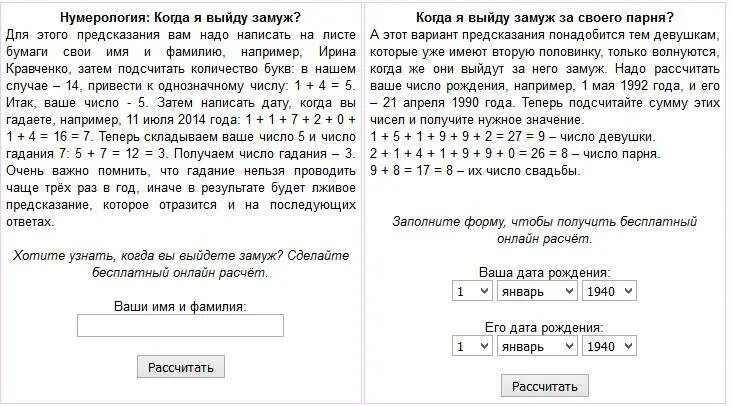 Нумерология: Когда я выйду замуж?

Для этого предсказания вам надо написать на листе бумаги свои имя и фамилию, например, Ирина Кравченко, затем подсчитать количество букв: в нашем случае – 14, привести к однозначному числу: 1 + 4 = 5. Итак, ваше число - 5. Затем написать дату, когда вы гадаете, например, 11 июля 2014 года: 1 + 1 + 7 + 2 + 0 + 1 + 4 = 16 = 7. Теперь складываем ваше число 5 и число гадания 7: 5 + 7 = 12 = 3. Получаем число гадания – 3. Очень важно помнить, что гадание нельзя проводить чаще трёх раз в год, иначе в результате будет лживое предсказание, которое отразится и на последующих ответах.

Хотите узнать, когда вы выйдете замуж? Сделайте бесплатный онлайн расчёт.

Ваши имя и фамилия:

Рассчитать

Когда я выйду замуж за своего парня?

А этот вариант предсказания понадобится тем девушкам, которые уже имеют вторую половинку, только волнуются, когда же они выйдут за него замуж. Надо рассчитать ваше число рождения, например, 1 мая 1992 года, и его – 21 апреля 1990 года. Теперь подсчитайте сумму этих чисел и получите нужное значение.
1 + 5 + 1 + 9 + 9 + 2 = 27 = 9 – число девушки.
2 + 1 + 4 + 1 + 9 + 9 + 0 = 26 = 8 – число парня.
9 + 8 = 17 = 8 – их число свадьбы.

Заполните форму, чтобы получить бесплатный онлайн расчёт.

Ваша дата рождения:
1 январь 1940

Его дата рождения:
1 январь 1940

Рассчитать